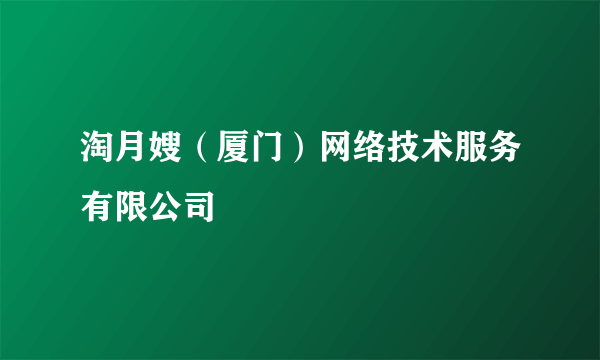 淘月嫂（厦门）网络技术服务有限公司